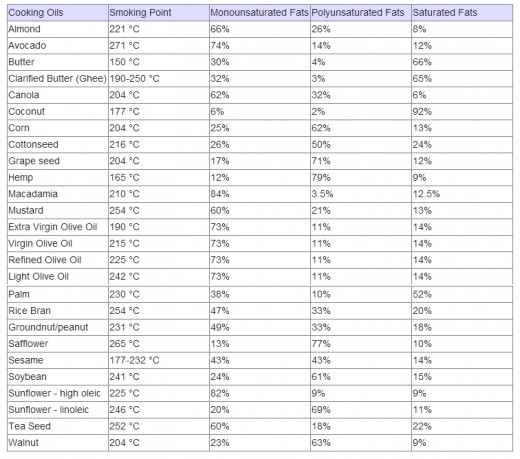 | Cooking Oils | Smoking Point | Monounsaturated Fats | Polyunsaturated Fats | Saturated Fats |
|---|---|---|---|---|
| Almond | 221 °C | 66% | 26% | 8% |
| Avocado | 271 °C | 74% | 14% | 12% |
| Butter | 150 °C | 30% | 4% | 66% |
| Clarified Butter (Ghee) | 190-250 °C | 32% | 3% | 65% |
| Canola | 204 °C | 62% | 32% | 6% |
| Coconut | 177 °C | 6% | 2% | 92% |
| Corn | 204 °C | 25% | 62% | 13% |
| Cottonseed | 216 °C | 26% | 50% | 24% |
| Grape seed | 204 °C | 17% | 71% | 12% |
| Hemp | 165 °C | 12% | 79% | 9% |
| Macadamia | 210 °C | 84% | 3.5% | 12.5% |
| Mustard | 254 °C | 60% | 21% | 13% |
| Extra Virgin Olive Oil | 190 °C | 73% | 11% | 14% |
| Virgin Olive Oil | 215 °C | 73% | 11% | 14% |
| Refined Olive Oil | 225 °C | 73% | 11% | 14% |
| Light Olive Oil | 242 °C | 73% | 11% | 14% |
| Palm | 230 °C | 38% | 10% | 52% |
| Rice Bran | 254 °C | 47% | 33% | 20% |
| Groundnut/peanut | 231 °C | 49% | 33% | 18% |
| Safflower | 265 °C | 13% | 77% | 10% |
| Sesame | 177-232 °C | 43% | 43% | 14% |
| Soybean | 241 °C | 24% | 61% | 15% |
| Sunflower - high oleic | 225 °C | 82% | 9% | 9% |
| Sunflower - linoleic | 246 °C | 20% | 69% | 11% |
| Tea Seed | 252 °C | 60% | 18% | 22% |
| Walnut | 204 °C | 23% | 63% | 9% |